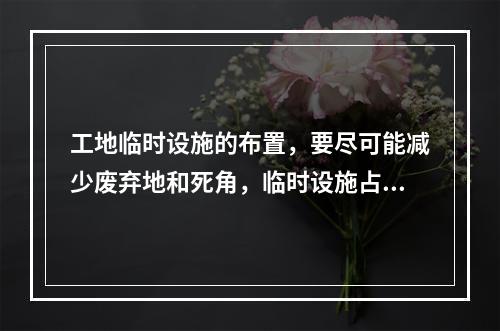 工地临时设施的布置，要尽可能减少废弃地和死角，临时设施占...